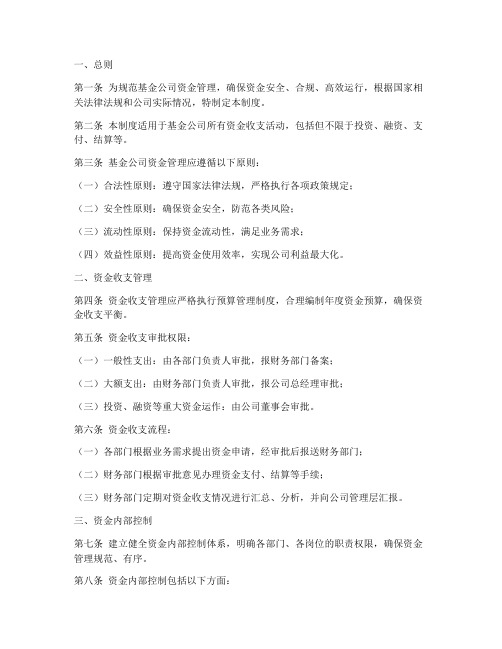 一、总则

第一条 为规范基金公司资金管理，确保资金安全、合规、高效运行，根据国家相关法律法规和公司实际情况，特制定本制度。

第二条 本制度适用于基金公司所有资金收支活动，包括但不限于投资、融资、支付、结算等。

第三条 基金公司资金管理应遵循以下原则：

（一）合法性原则：遵守国家法律法规，严格执行各项政策规定；

（二）安全性原则：确保资金安全，防范各类风险；

（三）流动性原则：保持资金流动性，满足业务需求；

（四）效益性原则：提高资金使用效率，实现公司利益最大化。

二、资金收支管理

第四条 资金收支管理应严格执行预算管理制度，合理编制年度资金预算，确保资金收支平衡。

第五条 资金收支审批权限：

（一）一般性支出：由各部门负责人审批，报财务部门备案；

（二）大额支出：由财务部门负责人审批，报公司总经理审批；

（三）投资、融资等重大资金运作：由公司董事会审批。

第六条 资金收支流程：

（一）各部门根据业务需求提出资金申请，经审批后报送财务部门；

（二）财务部门根据审批意见办理资金支付、结算等手续；

（三）财务部门定期对资金收支情况进行汇总、分析，并向公司管理层汇报。

三、资金内部控制

第七条 建立健全资金内部控制体系，明确各部门、各岗位的职责权限，确保资金管理规范、有序。

第八条 资金内部控制包括以下方面：